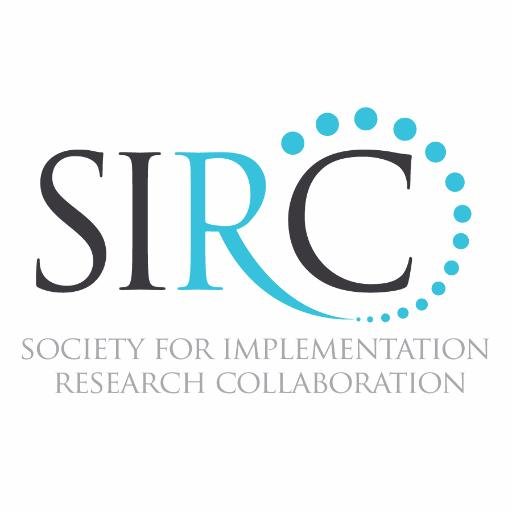 SIRC
SOCIETY FOR IMPLEMENTATION RESEARCH COLLABORATION